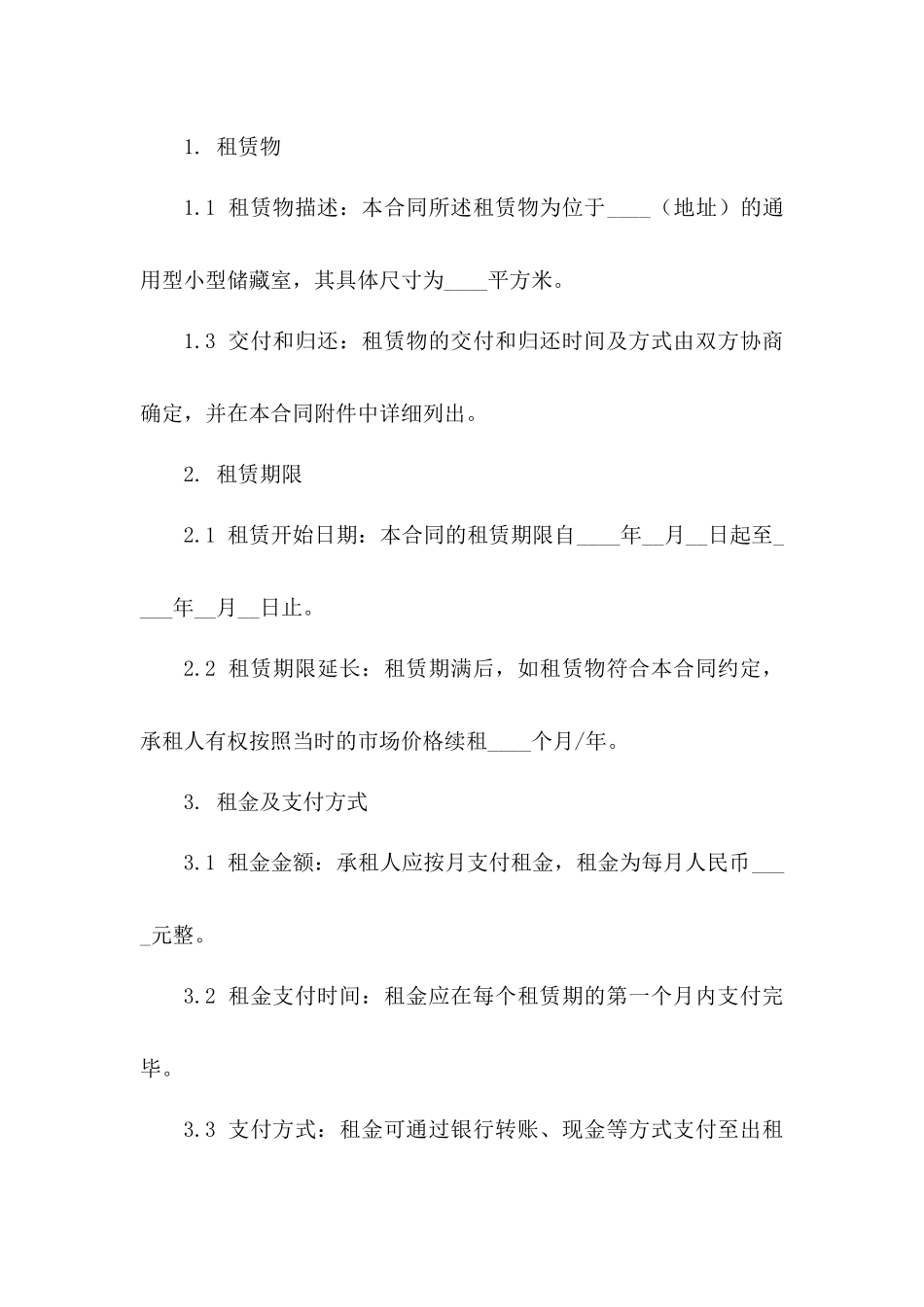 1. 租赁物

1.1 租赁物描述：本合同所述租赁物为位于____（地址）的通用型小型储藏室，其具体尺寸为____平方米。

1.3 交付和归还：租赁物的交付和归还时间及方式由双方协商确定，并在本合同附件中详细列出。

2. 租赁期限

2.1 租赁开始日期：本合同的租赁期限自____年__月__日起至____年__月__日止。

2.2 租赁期限延长：租赁期满后，如租赁物符合本合同约定，承租人有权按照当时的市场价格续租____个月/年。

3. 租金及支付方式

3.1 租金金额：承租人应按月支付租金，租金为每月人民币____元整。

3.2 租金支付时间：租金应在每个租赁期的第一个月内支付完毕。

3.3 支付方式：租金可通过银行转账、现金等方式支付至出租